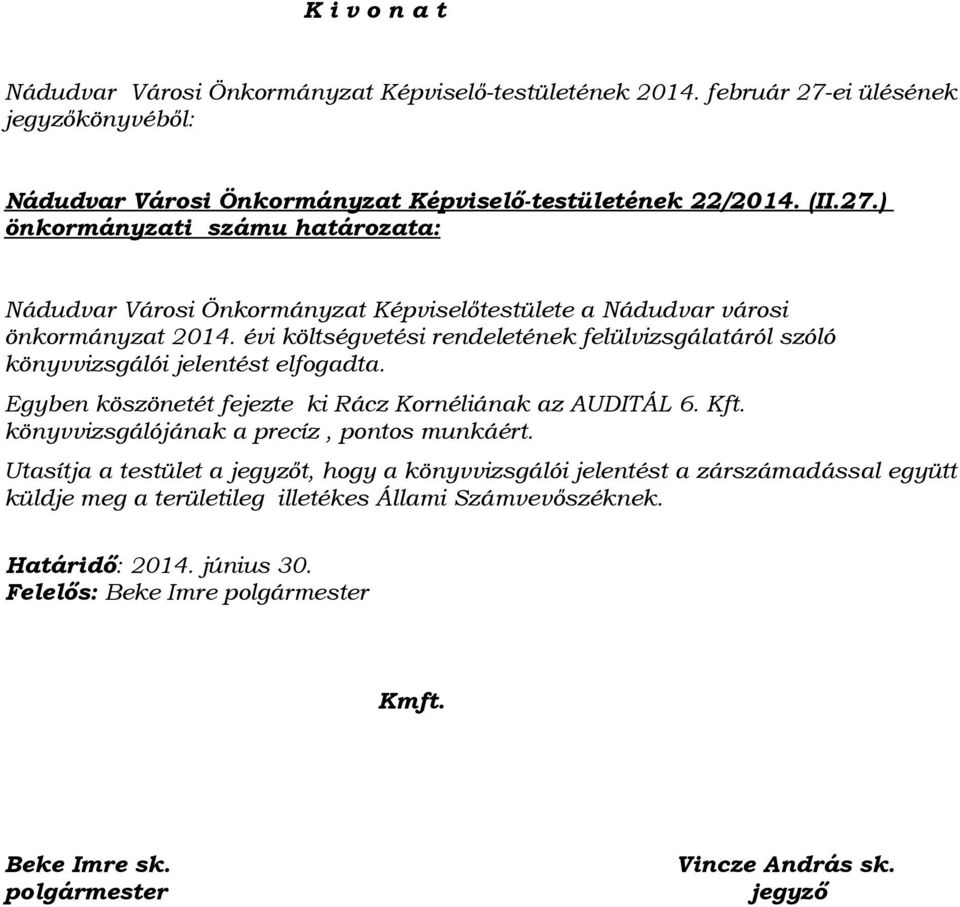 K i v o n a t

Nádudvar Városi Önkormányzat Képviselő-testületének 2014. február 27-ei ülésének jegyzőkönyvéből:

Nádudvar Városi Önkormányzat Képviselő-testületének 22/2014. (II.27.) önkormányzati számu határozata:

Nádudvar Városi Önkormányzat Képviselőtestülete a Nádudvar városi önkormányzat 2014. évi költségvetési rendeletének felülvizsgálatáról szóló könyvvizsgálói jelentést elfogadta.

Egyben köszönetét fejezte ki Rácz Kornéliának az AUDITÁL 6. Kft. könyvvizsgálójának a precíz , pontos munkáért.

Utasítja a testület a jegyzőt, hogy a könyvvizsgálói jelentést a zárszámadással együtt küldje meg a területileg illetékes Állami Számvevőszéknek.

Határidő: 2014. június 30.
Felelős: Beke Imre polgármester

Kmft.

Beke Imre sk.
polgármester

Vincze András sk.
jegyző